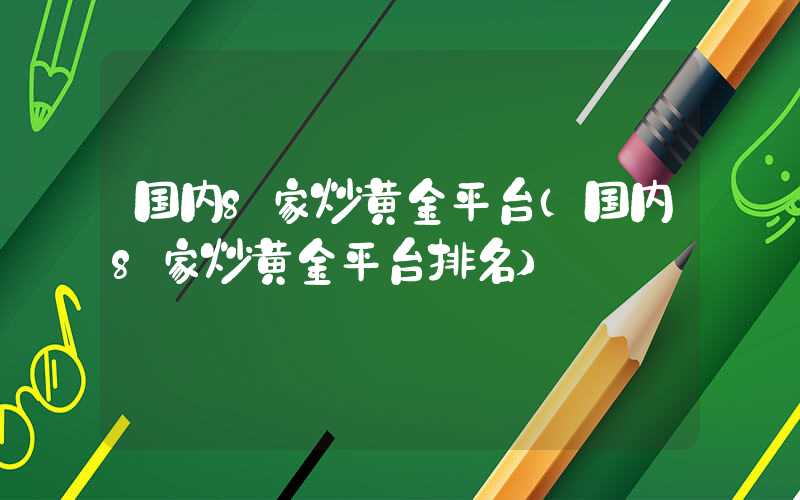 国内8家炒黄金平台(国内8家炒黄金平台排名)